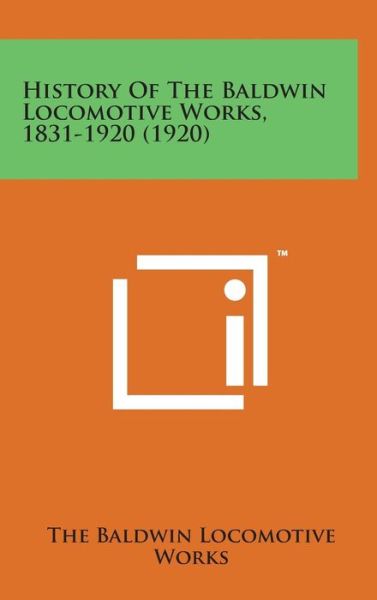 History Of The Baldwin Locomotive Works, 1831-1920 (1920)

™

The Baldwin Locomotive Works